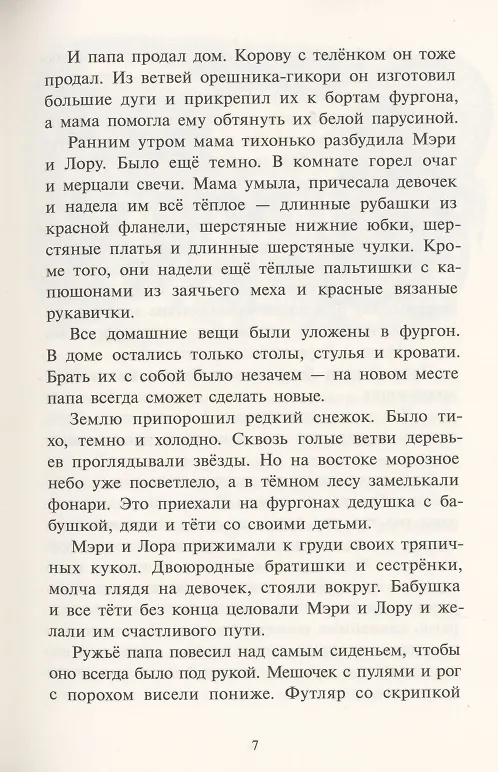 И папа продал дом. Корову с телёнком он тоже продал. Из ветвей орешника-гикори он изготовил большие дуги и прикрепил их к бортам фургона, а мама помогла ему обтянуть их белой парусиной.

Ранним утром мама тихонько разбудила Мэри и Лору. Было ещё темно. В комнате горел очаг и мерцали свечи. Мама умыла, причесала девочек и надела им всё тёплое — длинные рубашки из красной фланели, шерстяные нижние юбки, шерстяные платья и длинные шерстяные чулки. Кроме того, они надели ещё тёплые пальтишки с капюшонами из заячьего меха и красные вязаные рукавички.

Все домашние вещи были уложены в фургон. В доме остались только столы, стулья и кровати. Брать их с собой было незачем — на новом месте папа всегда сможет сделать новые.

Землю припорошил редкий снежок. Было тихо, темно и холодно. Сквозь голые ветви деревьев проглядывали звёзды. Но на востоке морозное небо уже посветлело, а в тёмном лесу замелькали фонари. Это приехали на фургонах дедушка с бабушкой, дяди и тёти со своими детьми.

Мэри и Лора прижимали к груди своих тряпичных кукол. Двоюродные братишки и сестрёнки, молча глядя на девочек, стояли вокруг. Бабушка и все тёти без конца целовали Мэри и Лору и желали им счастливого пути.

Ружьё папа повесил над самым сиденьем, чтобы оно всегда было под рукой. Мешочек с пулями и рог с порохом висели пониже. Футляр со скрипкой

7